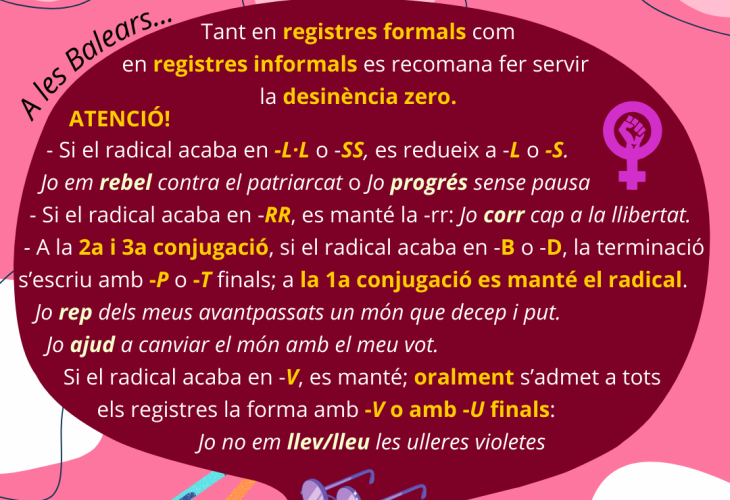 A les Balears...

Tant en registres formals com en registres informals es recomana fer servir la desinència zero.

ATENCIÓ!

- Si el radical acaba en -L·L o -SS, es redueix a -L o -S.

Jo em rebel contra el patriarcat o Jo progrés sense pausa

- Si el radical acaba en -RR, es manté la -rr: Jo corr cap a la llibertat.

- A la 2a i 3a conjugació, si el radical acaba en -B o -D, la terminació s'escriu amb -P o -T finals; a la 1a conjugació es manté el radical.

Jo rep dels meus avantpassats un món que decep i put.

Jo ajud a canviar el món amb el meu vot.

Si el radical acaba en -V, es manté; oralment s'admet a tots els registres la forma amb -V o amb -U finals:

Jo no em llev/lleu les ulleres violetes